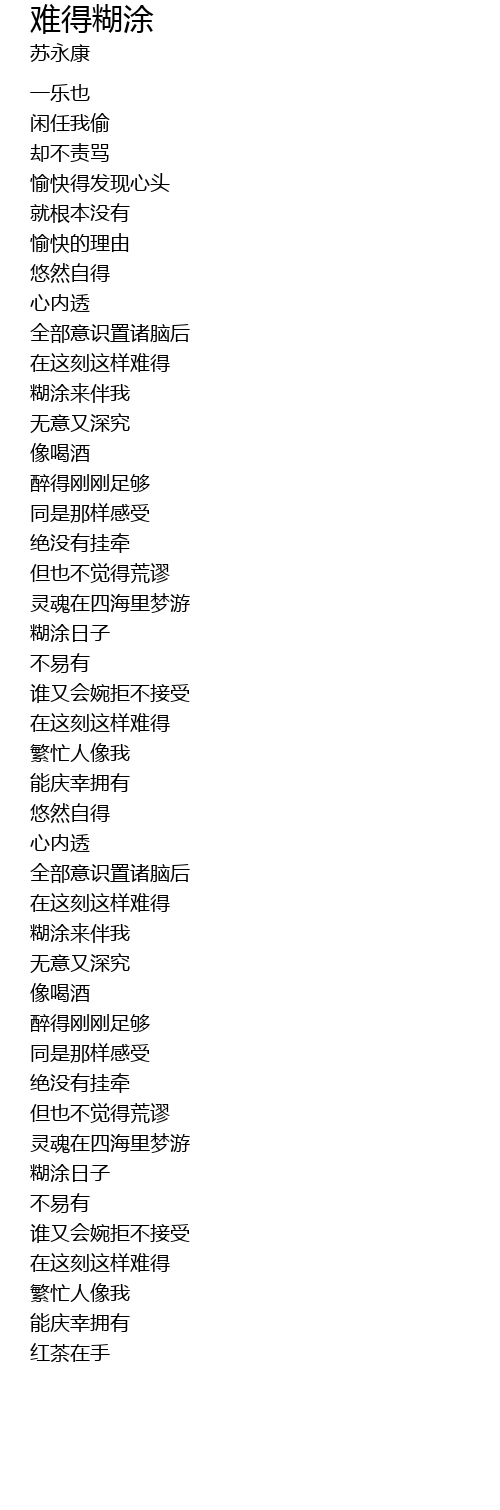 难得糊涂
苏永康

一乐也
闲任我偷
却不责骂
愉快得发现心头
就根本没有
愉快的理由
悠然自得
心内透
全部意识置诸脑后
在这刻这样难得
糊涂来伴我
无意又深究
像喝酒
醉得刚刚足够
同是那样感受
绝没有挂牵
但也不觉得荒谬
灵魂在四海里梦游
糊涂日子
不易有
谁又会婉拒不接受
在这刻这样难得
繁忙人像我
能庆幸拥有
悠然自得
心内透
全部意识置诸脑后
在这刻这样难得
糊涂来伴我
无意又深究
像喝酒
醉得刚刚足够
同是那样感受
绝没有挂牵
但也不觉得荒谬
灵魂在四海里梦游
糊涂日子
不易有
谁又会婉拒不接受
在这刻这样难得
繁忙人像我
能庆幸拥有
红茶在手